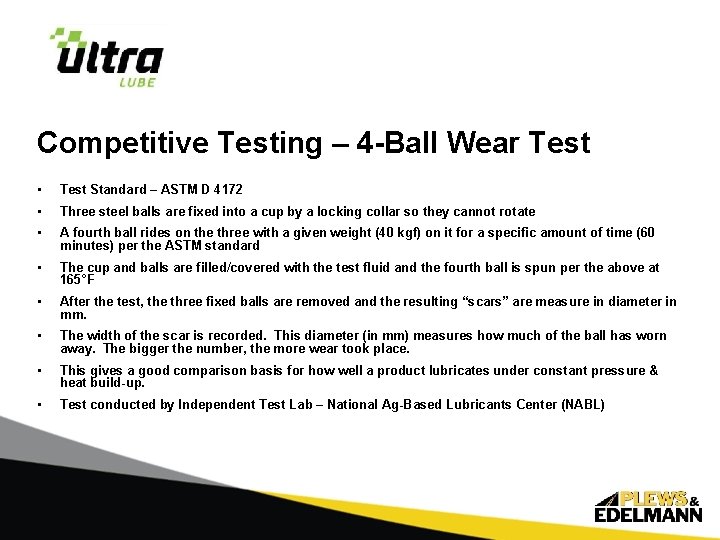 ultra
LUBE

Competitive Testing – 4-Ball Wear Test

• Test Standard – ASTM D 4172
• Three steel balls are fixed into a cup by a locking collar so they cannot rotate
• A fourth ball rides on the three with a given weight (40 kgf) on it for a specific amount of time (60 minutes) per the ASTM standard
• The cup and balls are filled/covered with the test fluid and the fourth ball is spun per the above at 165°F
• After the test, the three fixed balls are removed and the resulting "scars" are measure in diameter in mm.
• The width of the scar is recorded. This diameter (in mm) measures how much of the ball has worn away. The bigger the number, the more wear took place.
• This gives a good comparison basis for how well a product lubricates under constant pressure & heat build-up.
• Test conducted by Independent Test Lab – National Ag-Based Lubricants Center (NABL)

PLEWS &
EDELMANN